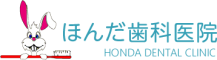 ほんだ歯科医院
HONDA DENTAL CLINIC